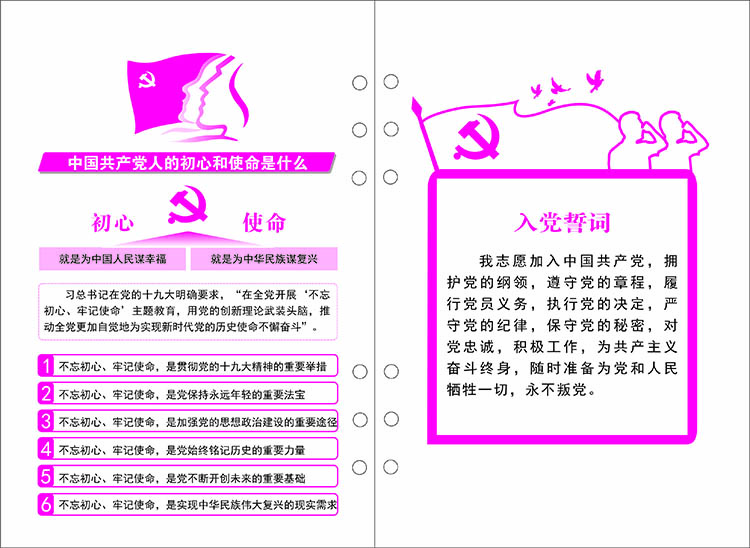 中国共产党人的初心和使命是什么

初心

使命

就是为中国人民谋幸福

就是为中华民族谋复兴

习总书记在党的十九大明确要求，“在全党开展‘不忘初心、牢记使命’主题教育，用党的创新理论武装头脑，推动全党更加自觉地为实现新时代党的历史使命不懈奋斗”。

1 不忘初心、牢记使命，是贯彻党的十九大精神的重要举措

2 不忘初心、牢记使命，是党保持永远年轻的重要法宝

3 不忘初心、牢记使命，是加强党的思想政治建设的重要途径

4 不忘初心、牢记使命，是党始终铭记历史的重要力量

5 不忘初心、牢记使命，是党不断开创未来的重要基础

6 不忘初心、牢记使命，是实现中华民族伟大复兴的现实需求

入党誓词

我志愿加入中国共产党，拥护党的纲领，遵守党的章程，履行党员义务，执行党的决定，严守党的纪律，保守党的秘密，对党忠诚，积极工作，为共产主义奋斗终身，随时准备为党和人民牺牲一切，永不叛党。